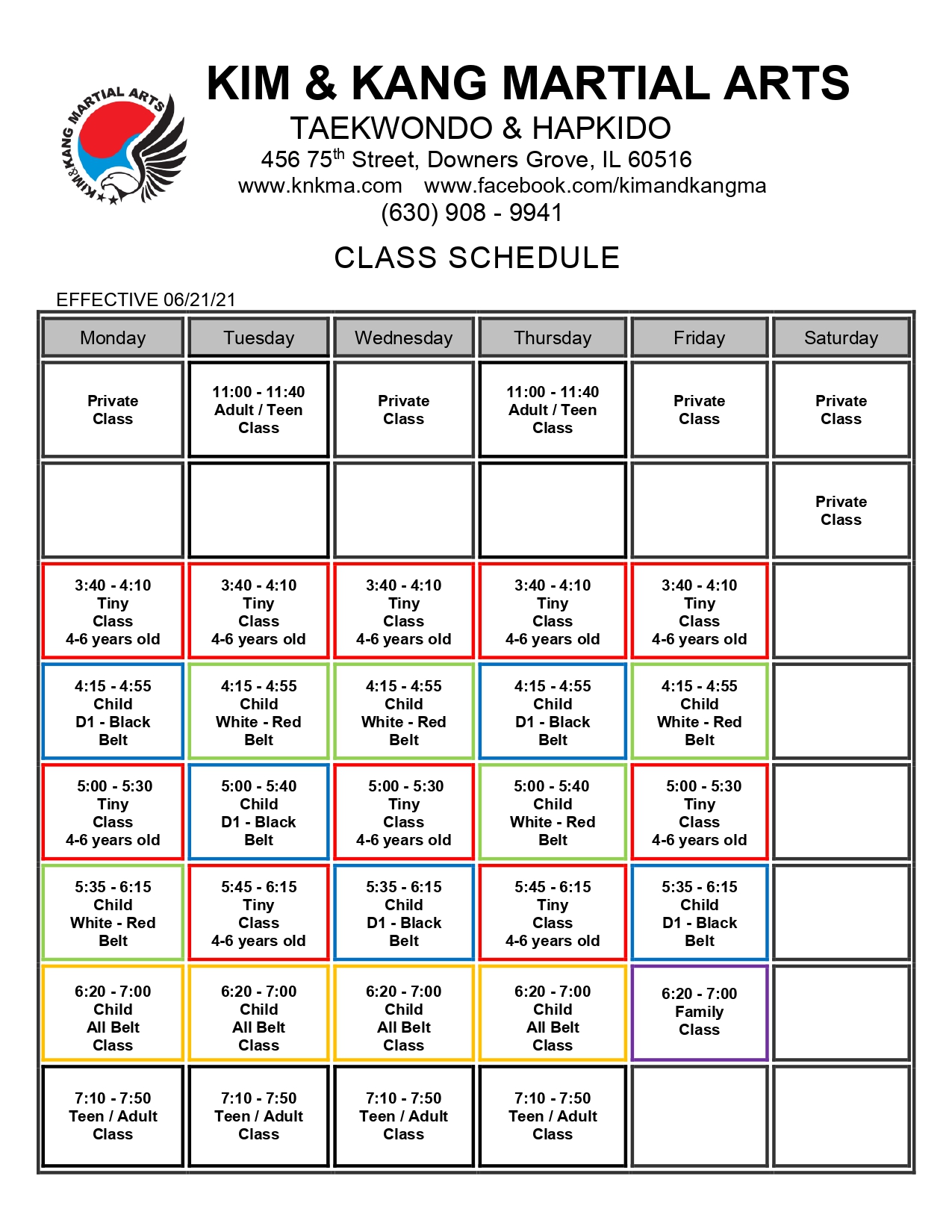 KIM & KANG MARTIAL ARTS

KIM & KANG MARTIAL ARTS
TAEKWONDO & HAPKIDO
456 75$^{th}$ Street, Downers Grove, IL 60516
www.knkma.com www.facebook.com/kimandkangma
(630) 908 - 9941

CLASS SCHEDULE

EFFECTIVE 06/21/21

| Monday | Tuesday | Wednesday | Thursday | Friday | Saturday |
|---|---|---|---|---|---|
| Private Class | 11:00 - 11:40 Adult / Teen Class | Private Class | 11:00 - 11:40 Adult / Teen Class | Private Class | Private Class |
| | | | | | Private Class |
| 3:40 - 4:10 Tiny Class 4-6 years old | 3:40 - 4:10 Tiny Class 4-6 years old | 3:40 - 4:10 Tiny Class 4-6 years old | 3:40 - 4:10 Tiny Class 4-6 years old | 3:40 - 4:10 Tiny Class 4-6 years old | |
| 4:15 - 4:55 Child D1 - Black Belt | 4:15 - 4:55 Child White - Red Belt | 4:15 - 4:55 Child White - Red Belt | 4:15 - 4:55 Child D1 - Black Belt | 4:15 - 4:55 Child White - Red Belt | |
| 5:00 - 5:30 Tiny Class 4-6 years old | 5:00 - 5:40 Child D1 - Black Belt | 5:00 - 5:30 Tiny Class 4-6 years old | 5:00 - 5:40 Child White - Red Belt | 5:00 - 5:30 Tiny Class 4-6 years old | |
| 5:35 - 6:15 Child White - Red Belt | 5:45 - 6:15 Tiny Class 4-6 years old | 5:35 - 6:15 Child D1 - Black Belt | 5:45 - 6:15 Tiny Class 4-6 years old | 5:35 - 6:15 Child D1 - Black Belt | |
| 6:20 - 7:00 Child All Belt Class | 6:20 - 7:00 Child All Belt Class | 6:20 - 7:00 Child All Belt Class | 6:20 - 7:00 Child All Belt Class | 6:20 - 7:00 Family Class | |
| 7:10 - 7:50 Teen / Adult Class | 7:10 - 7:50 Teen / Adult Class | 7:10 - 7:50 Teen / Adult Class | 7:10 - 7:50 Teen / Adult Class | | |